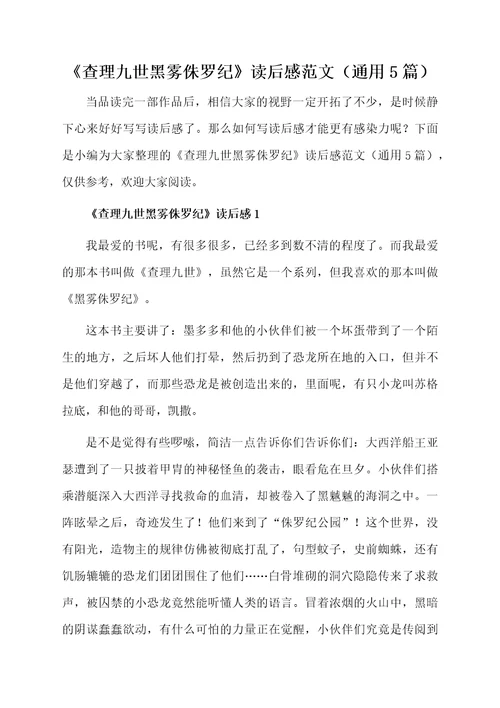 《查理九世黑雾侏罗纪》读后感范文（通用5篇）

当品读完一部作品后，相信大家的视野一定开拓了不少，是时候静下心来好好写写读后感了。那么如何写读后感才能更有感染力呢？下面是小编为大家整理的《查理九世黑雾侏罗纪》读后感范文（通用5篇），仅供参考，欢迎大家阅读。

《查理九世黑雾侏罗纪》读后感1

我最爱的书呢，有很多很多，已经多到数不清的程度了。而我最爱的那本书叫做《查理九世》，虽然它是一个系列，但我喜欢的那本叫做《黑雾侏罗纪》。

这本书主要讲了：墨多多和他的小伙伴们被一个坏蛋带到了一个陌生的地方，之后坏人他们打晕，然后扔到了恐龙所在地的入口，但并不是他们穿越了，而那些恐龙是被创造出来的，里面呢，有只小龙叫苏格拉底，和他的哥哥，凯撒。

是不是觉得有些啰嗦，简洁一点告诉你们告诉你们：大西洋船王亚瑟遭到了一只披着甲胄的神秘怪鱼的袭击，眼看危在旦夕。小伙伴们搭乘潜艇深入大西洋寻找救命的血清，却被卷入了黑魆魆的海洞之中。一阵眩晕之后，奇迹发生了！他们来到了“侏罗纪公园”！这个世界，没有阳光，造物主的规律仿佛被彻底打乱了，句型蚊子，史前蜘蛛，还有饥肠辘辘的恐龙们团团围住了他们……白骨堆砌的洞穴隐隐传来了求救声，被囚禁的小恐龙竟然能听懂人类的语言。冒着浓烟的火山中，黑暗的阴谋蠢蠢欲动，有什么可怕的力量正在觉醒，小伙伴们究竟是传阅到